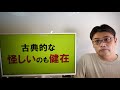 古典的な
怪しいのも健在